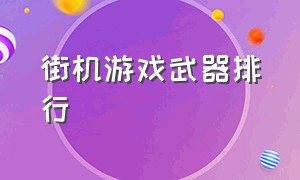 街机游戏武器排行